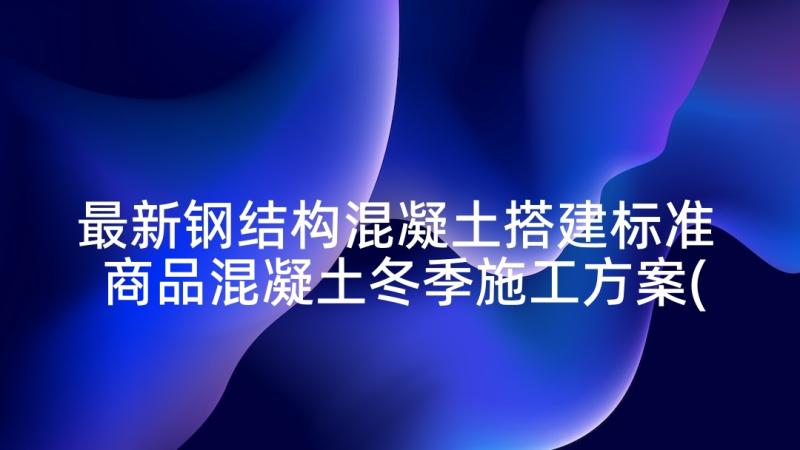 最新钢结构混凝土搭建标准 商品混凝土冬季施工方案(